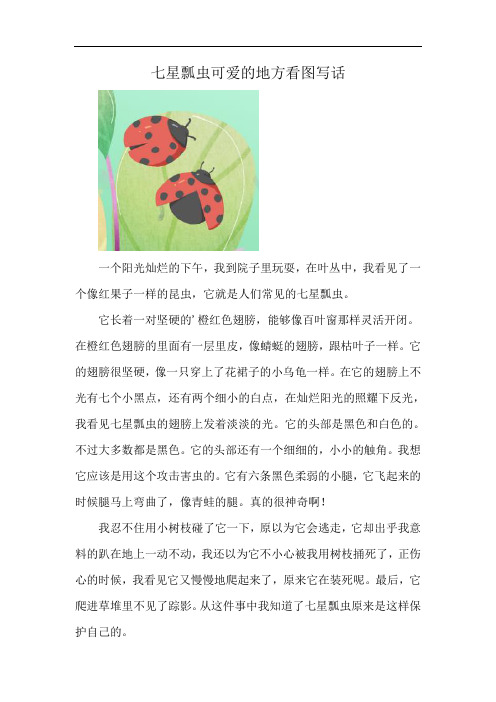 七星瓢虫可爱的地方看图写话

一个阳光灿烂的下午，我到院子里玩耍，在叶丛中，我看见了一个像红果子一样的昆虫，它就是人们常见的七星瓢虫。

它长着一对坚硬的’橙红色翅膀，能够像百叶窗那样灵活开闭。在橙红色翅膀的里面有一层里皮，像蜻蜓的翅膀，跟枯叶子一样。它的翅膀很坚硬，像一只穿上了花裙子的小乌龟一样。在它的翅膀上不光有七个小黑点，还有两个细小的白点，在灿烂阳光的照耀下反光，我看见七星瓢虫的翅膀上发着淡淡的光。它的头部是黑色和白色的。不过大多数都是黑色。它的头部还有一个细细的，小小的触角。我想它应该是用这个攻击害虫的。它有六条黑色柔弱的小腿，它飞起来的时候腿马上弯曲了，像青蛙的腿。真的很神奇啊！

我忍不住用小树枝碰了它一下，原以为它会逃走，它却出乎我意料的趴在地上一动不动，我还以为它不小心被我用树枝捅死了，正伤心的时候，我看见它又慢慢地爬起来了，原来它在装死呢。最后，它爬进草堆里不见了踪影。从这件事中我知道了七星瓢虫原来是这样保护自己的。